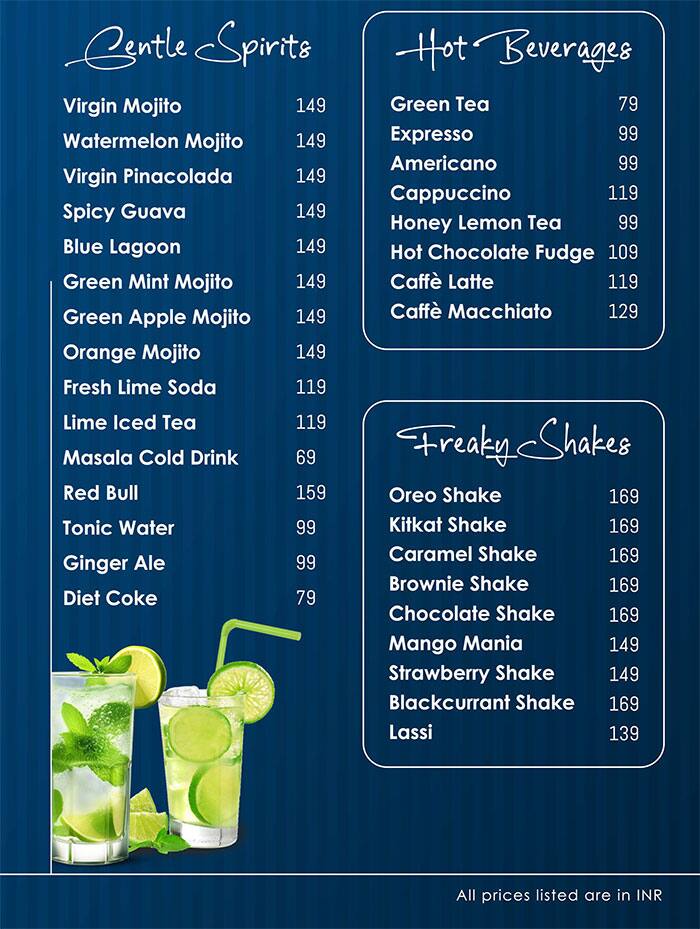 Gentle Spirits

| | |
|---|---|
| Virgin Mojito | 149 |
| Watermelon Mojito | 149 |
| Virgin Pinacolada | 149 |
| Spicy Guava | 149 |
| Blue Lagoon | 149 |
| Green Mint Mojito | 149 |
| Green Apple Mojito | 149 |
| Orange Mojito | 149 |
| Fresh Lime Soda | 119 |
| Lime Iced Tea | 119 |
| Masala Cold Drink | 69 |
| Red Bull | 159 |
| Tonic Water | 99 |
| Ginger Ale | 99 |
| Diet Coke | 79 |

Hot Beverages

| | |
|---|---|
| Green Tea | 79 |
| Expresso | 99 |
| Americano | 99 |
| Cappuccino | 119 |
| Honey Lemon Tea | 99 |
| Hot Chocolate Fudge | 109 |
| Caffè Latte | 119 |
| Caffè Macchiato | 129 |

Freaky Shakes

| | |
|---|---|
| Oreo Shake | 169 |
| Kitkat Shake | 169 |
| Caramel Shake | 169 |
| Brownie Shake | 169 |
| Chocolate Shake | 169 |
| Mango Mania | 149 |
| Strawberry Shake | 149 |
| Blackcurrant Shake | 169 |
| Lassi | 139 |

All prices listed are in INR